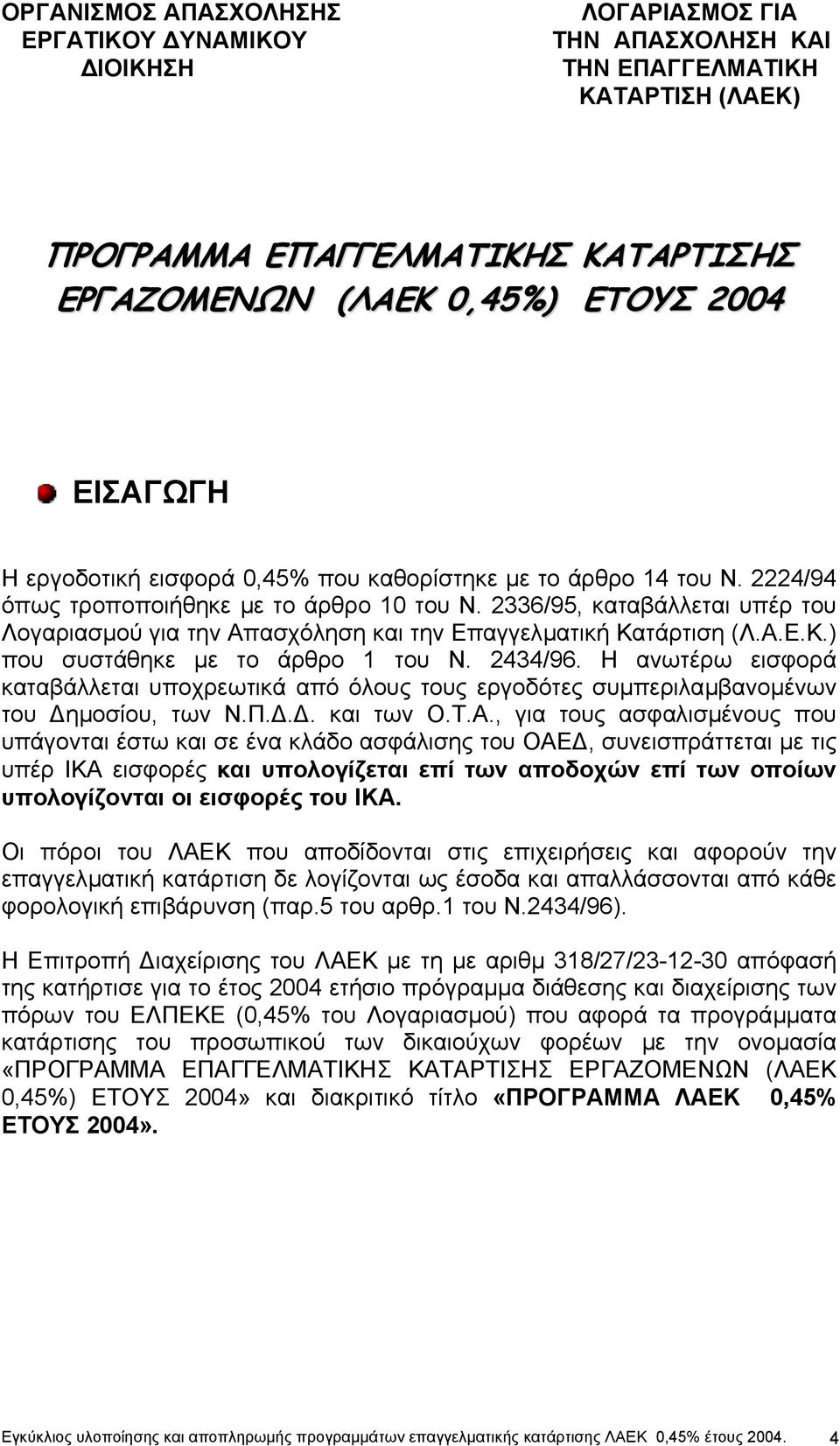 ΟΡΓΑΝΙΣΜΟΣ ΑΠΑΣΧΟΛΗΣΗΣ ΕΡΓΑΤΙΚΟΥ ΔΥΝΑΜΙΚΟΥ ΔΙΟΙΚΗΣΗ

ΛΟΓΑΡΙΑΣΜΟΣ ΓΙΑ ΤΗΝ ΑΠΑΣΧΟΛΗΣΗ ΚΑΙ ΤΗΝ ΕΠΑΓΓΕΛΜΑΤΙΚΗ ΚΑΤΑΡΤΙΣΗ (ΛΑΕΚ)

ΠΡΟΓΡΑΜΜΑ ΕΠΑΓΓΕΛΜΑΤΙΚΗΣ ΚΑΤΑΡΤΙΣΗΣ ΕΡΓΑΖΟΜΕΝΩΝ (ΛΑΕΚ 0,45%) ΕΤΟΥΣ 2004

ΕΙΣΑΓΩΓΗ

Η εργοδοτική εισφορά 0,45% που καθορίστηκε με το άρθρο 14 του Ν. 2224/94 όπως τροποποιήθηκε με το άρθρο 10 του Ν. 2336/95, καταβάλλεται υπέρ του Λογαριασμού για την Απασχόληση και την Επαγγελματική Κατάρτιση (Λ.Α.Ε.Κ.) που συστάθηκε με το άρθρο 1 του Ν. 2434/96. Η ανωτέρω εισφορά καταβάλλεται υποχρεωτικά από όλους τους εργοδότες συμπεριλαμβανομένων του Δημοσίου, των Ν.Π.Δ.Δ. και των Ο.Τ.Α., για τους ασφαλισμένους που υπάγονται έστω και σε ένα κλάδο ασφάλισης του ΟΑΕΔ, συνεισπράττεται με τις υπέρ ΙΚΑ εισφορές και υπολογίζεται επί των αποδοχών επί των οποίων υπολογίζονται οι εισφορές του ΙΚΑ.

Οι πόροι του ΛΑΕΚ που αποδίδονται στις επιχειρήσεις και αφορούν την επαγγελματική κατάρτιση δε λογίζονται ως έσοδα και απαλλάσσονται από κάθε φορολογική επιβάρυνση (παρ.5 του αρθρ.1 του Ν.2434/96).

Η Επιτροπή Διαχείρισης του ΛΑΕΚ με τη με αριθμ 318/27/23-12-30 απόφασή της κατήρτισε για το έτος 2004 ετήσιο πρόγραμμα διάθεσης και διαχείρισης των πόρων του ΕΛΠΕΚΕ (0,45% του Λογαριασμού) που αφορά τα προγράμματα κατάρτισης του προσωπικού των δικαιούχων φορέων με την ονομασία «ΠΡΟΓΡΑΜΜΑ ΕΠΑΓΓΕΛΜΑΤΙΚΗΣ ΚΑΤΑΡΤΙΣΗΣ ΕΡΓΑΖΟΜΕΝΩΝ (ΛΑΕΚ 0,45%) ΕΤΟΥΣ 2004» και διακριτικό τίτλο «ΠΡΟΓΡΑΜΜΑ ΛΑΕΚ 0,45% ΕΤΟΥΣ 2004».

Εγκύκλιος υλοποίησης και αποπληρωμής προγραμμάτων επαγγελματικής κατάρτισης ΛΑΕΚ 0,45% έτους 2004. 4